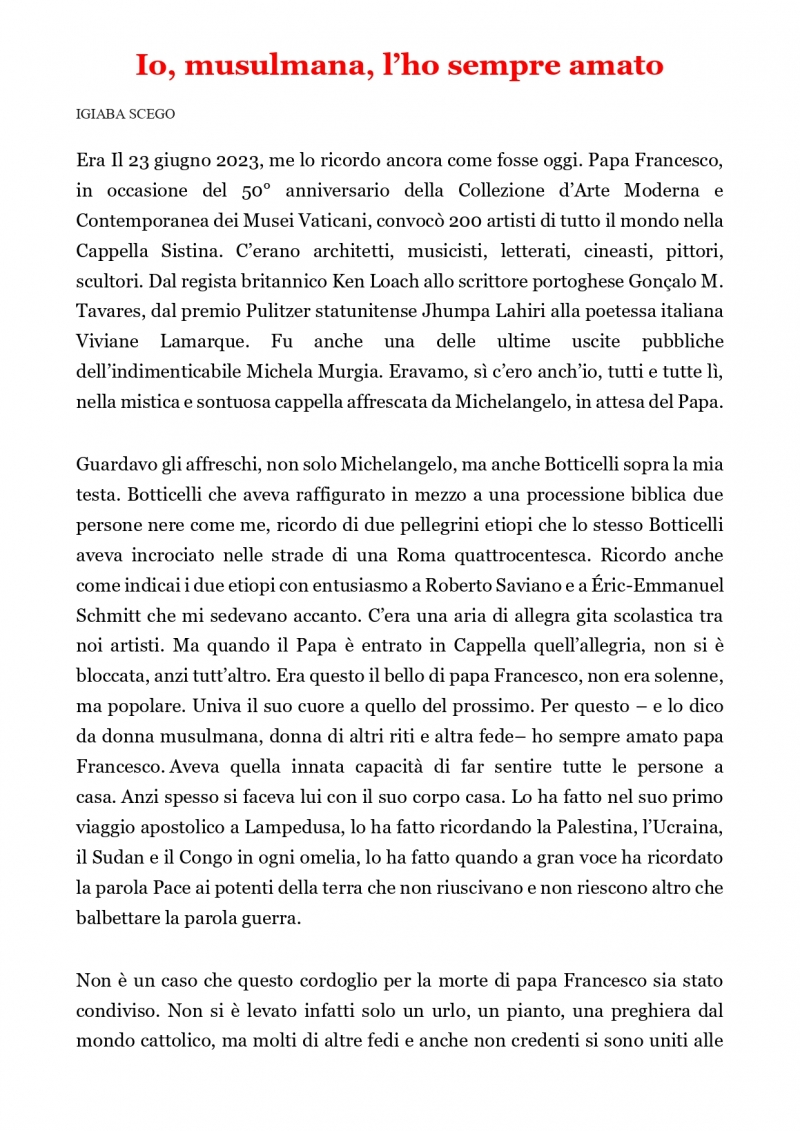 Io, musulmana, l’ho sempre amato

IGIABA SCEGO

Era Il 23 giugno 2023, me lo ricordo ancora come fosse oggi. Papa Francesco, in occasione del 50° anniversario della Collezione d’Arte Moderna e Contemporanea dei Musei Vaticani, convocò 200 artisti di tutto il mondo nella Cappella Sistina. C’erano architetti, musicisti, letterati, cineasti, pittori, scultori. Dal regista britannico Ken Loach allo scrittore portoghese Gonçalo M. Tavares, dal premio Pulitzer statunitense Jhumpa Lahiri alla poetessa italiana Viviane Lamarque. Fu anche una delle ultime uscite pubbliche dell’indimenticabile Michela Murgia. Eravamo, sì c’ero anch’io, tutti e tutte lì, nella mistica e sontuosa cappella affrescata da Michelangelo, in attesa del Papa.

Guardavo gli affreschi, non solo Michelangelo, ma anche Botticelli sopra la mia testa. Botticelli che aveva raffigurato in mezzo a una processione biblica due persone nere come me, ricordo di due pellegrini etiopi che lo stesso Botticelli aveva incrociato nelle strade di una Roma quattrocentesca. Ricordo anche come indicai i due etiopi con entusiasmo a Roberto Saviano e a Éric-Emmanuel Schmitt che mi sedevano accanto. C’era una aria di allegra gita scolastica tra noi artisti. Ma quando il Papa è entrato in Cappella quell’allegria, non si è bloccata, anzi tutt’altro. Era questo il bello di papa Francesco, non era solenne, ma popolare. Univa il suo cuore a quello del prossimo. Per questo – e lo dico da donna musulmana, donna di altri riti e altra fede– ho sempre amato papa Francesco. Aveva quella innata capacità di far sentire tutte le persone a casa. Anzi spesso si faceva lui con il suo corpo casa. Lo ha fatto nel suo primo viaggio apostolico a Lampedusa, lo ha fatto ricordando la Palestina, l’Ucraina, il Sudan e il Congo in ogni omelia, lo ha fatto quando a gran voce ha ricordato la parola Pace ai potenti della terra che non riuscivano e non riescono altro che balbettare la parola guerra.

Non è un caso che questo cordoglio per la morte di papa Francesco sia stato condiviso. Non si è levato infatti solo un urlo, un pianto, una preghiera dal mondo cattolico, ma molti di altre fedi e anche non credenti si sono uniti alle